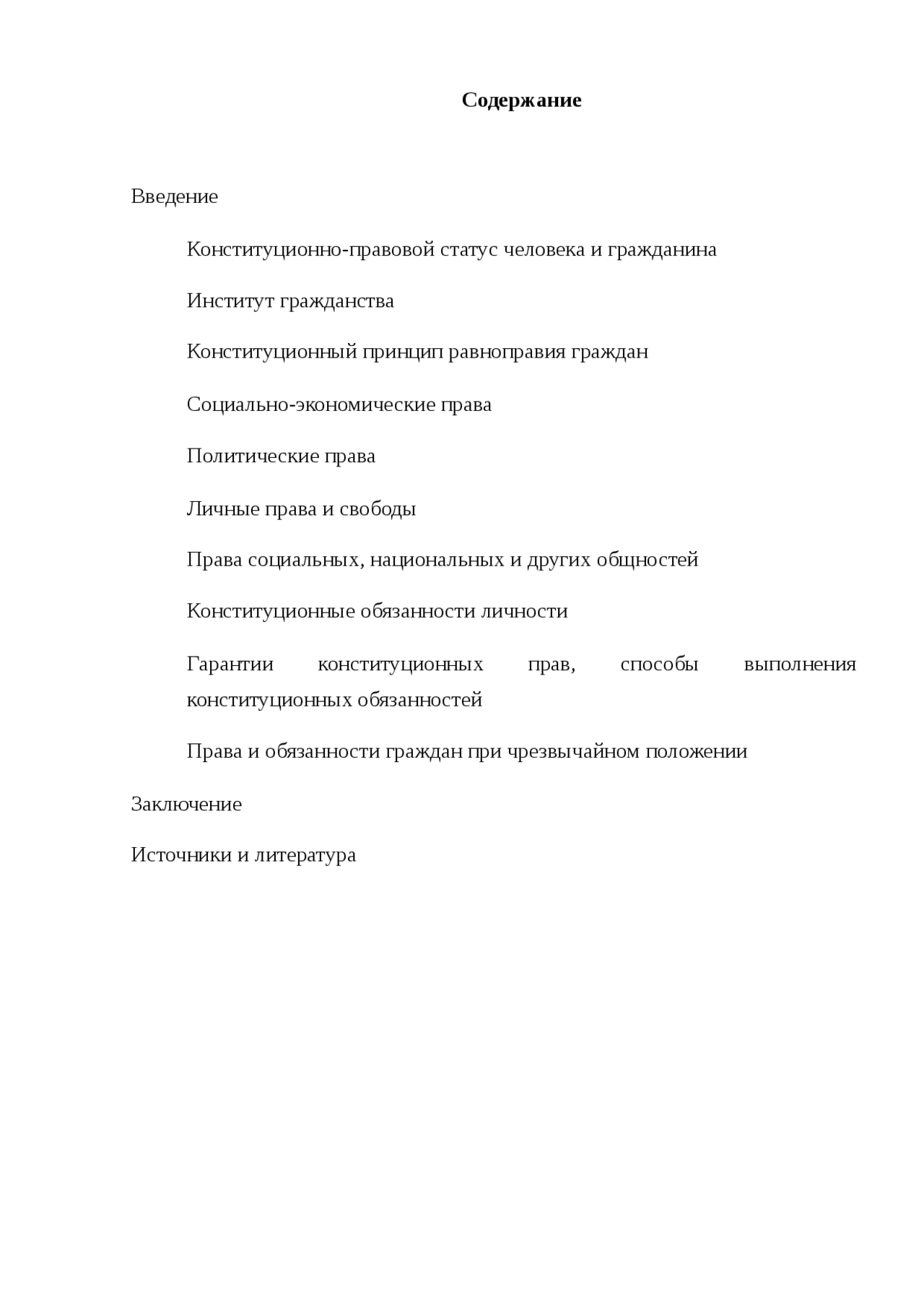 Содержание

Введение

Конституционно-правовой статус человека и гражданина

Институт гражданства

Конституционный принцип равноправия граждан

Социально-экономические права

Политические права

Личные права и свободы

Права социальных, национальных и других общностей

Конституционные обязанности личности

Гарантии конституционных прав, способы выполнения конституционных обязанностей

Права и обязанности граждан при чрезвычайном положении

Заключение

Источники и литература